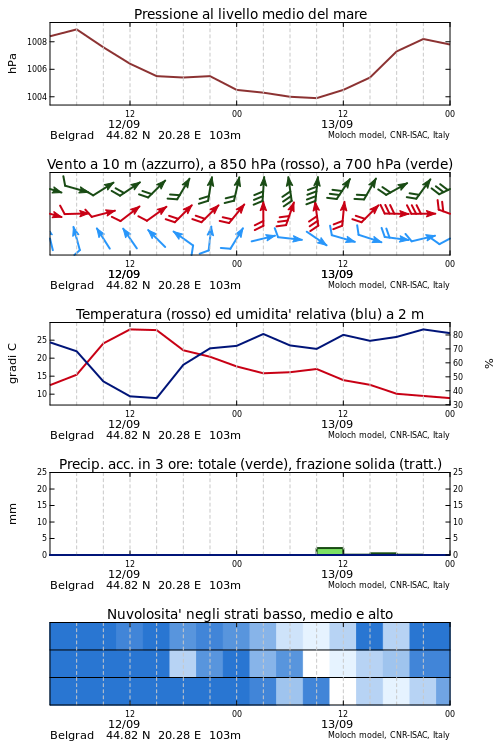 Pressione al livello medio del mare

hPa
1008
1006
1004

12
12/09
00
12
13/09
00

Belgrad 44.82 N 20.28 E 103m
Moloch model, CNR-ISAC, Italy

Vento a 10 m (azzurro), a 850 hPa (rosso), a 700 hPa (verde)

12
12/09
00
12
13/09
00

Belgrad 44.82 N 20.28 E 103m
Moloch model, CNR-ISAC, Italy

Temperatura (rosso) ed umidita' relativa (blu) a 2 m

gradi C
25
20
15
10

%
80
70
60
50
40
30

12
12/09
00
12
13/09
00

Belgrad 44.82 N 20.28 E 103m
Moloch model, CNR-ISAC, Italy

Precip. acc. in 3 ore: totale (verde), frazione solida (tratt.)

mm
25
20
15
10
5
0

25
20
15
10
5
0

12
12/09
00
12
13/09
00

Belgrad 44.82 N 20.28 E 103m
Moloch model, CNR-ISAC, Italy

Nuvolosita' negli strati basso, medio e alto

12
12/09
00
12
13/09
00

Belgrad 44.82 N 20.28 E 103m
Moloch model, CNR-ISAC, Italy